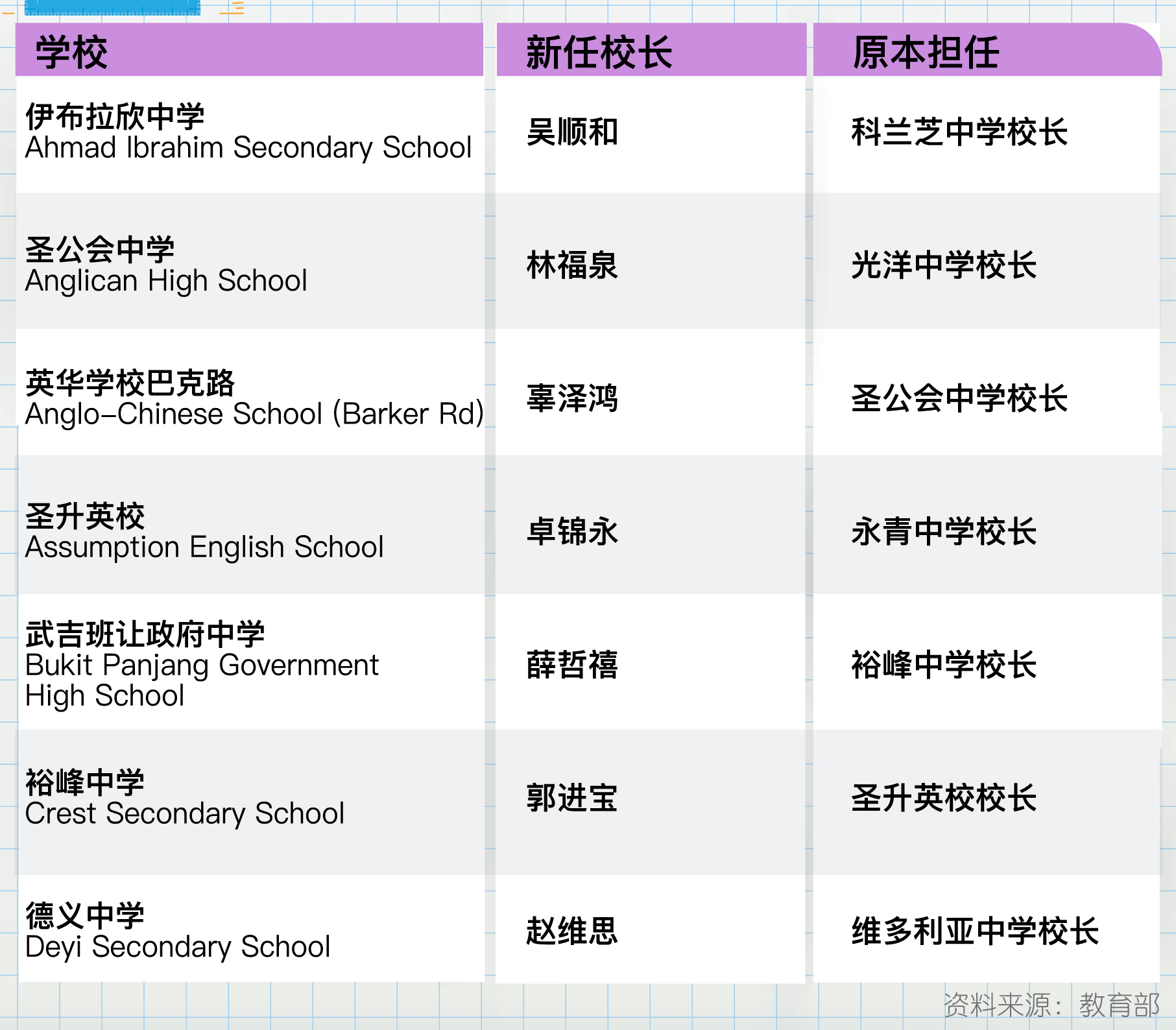 | 学校 | 新任校长 | 原本担任 |
|---|---|---|
| 伊布拉欣中学 Ahmad Ibrahim Secondary School | 吴顺和 | 科兰芝中学校长 |
| 圣公会中学 Anglican High School | 林福泉 | 光洋中学校长 |
| 英华学校巴克路 Anglo-Chinese School (Barker Rd) | 辜泽鸿 | 圣公会中学校长 |
| 圣升英校 Assumption English School | 卓锦永 | 永青中学校长 |
| 武吉班让政府中学 Bukit Panjang Government High School | 薛哲禧 | 裕峰中学校长 |
| 裕峰中学 Crest Secondary School | 郭进宝 | 圣升英校校长 |
| 德义中学 Deyi Secondary School | 赵维思 | 维多利亚中学校长 |

资料来源：教育部